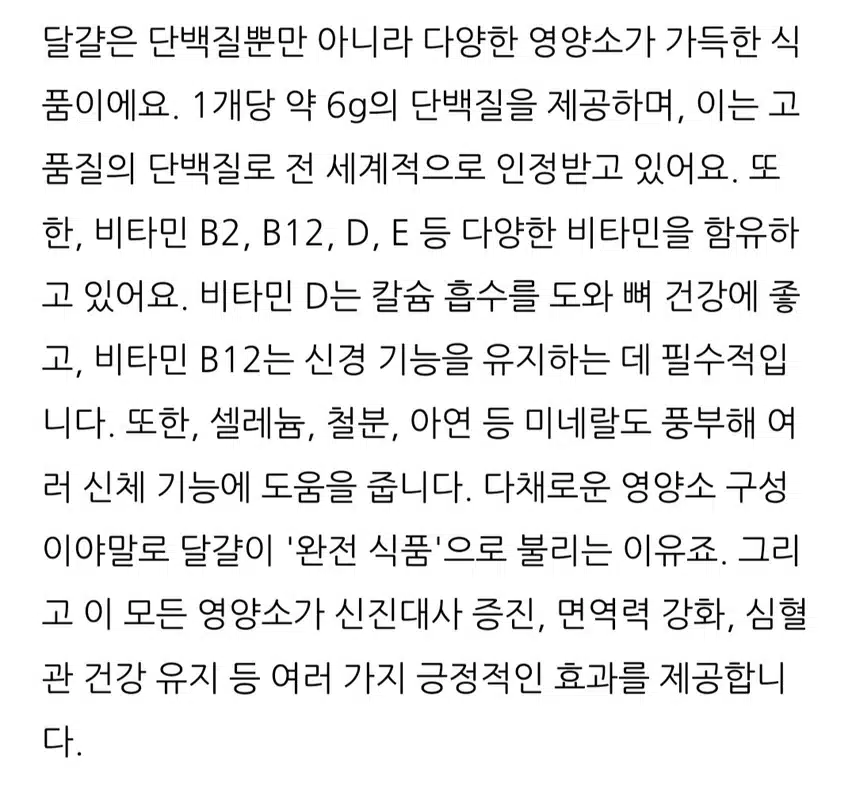 달걀은 단백질뿐만 아니라 다양한 영양소가 가득한 식품이에요. 1개당 약 6g의 단백질을 제공하며, 이는 고품질의 단백질로 전 세계적으로 인정받고 있어요. 또한, 비타민 B2, B12, D, E 등 다양한 비타민을 함유하고 있어요. 비타민 D는 칼슘 흡수를 도와 뼈 건강에 좋고, 비타민 B12는 신경 기능을 유지하는 데 필수적입니다. 또한, 셀레늄, 철분, 아연 등 미네랄도 풍부해 여러 신체 기능에 도움을 줍니다. 다채로운 영양소 구성이야말로 달걀이 '완전 식품'으로 불리는 이유죠. 그리고 이 모든 영양소가 신진대사 증진, 면역력 강화, 심혈관 건강 유지 등 여러 가지 긍정적인 효과를 제공합니다.